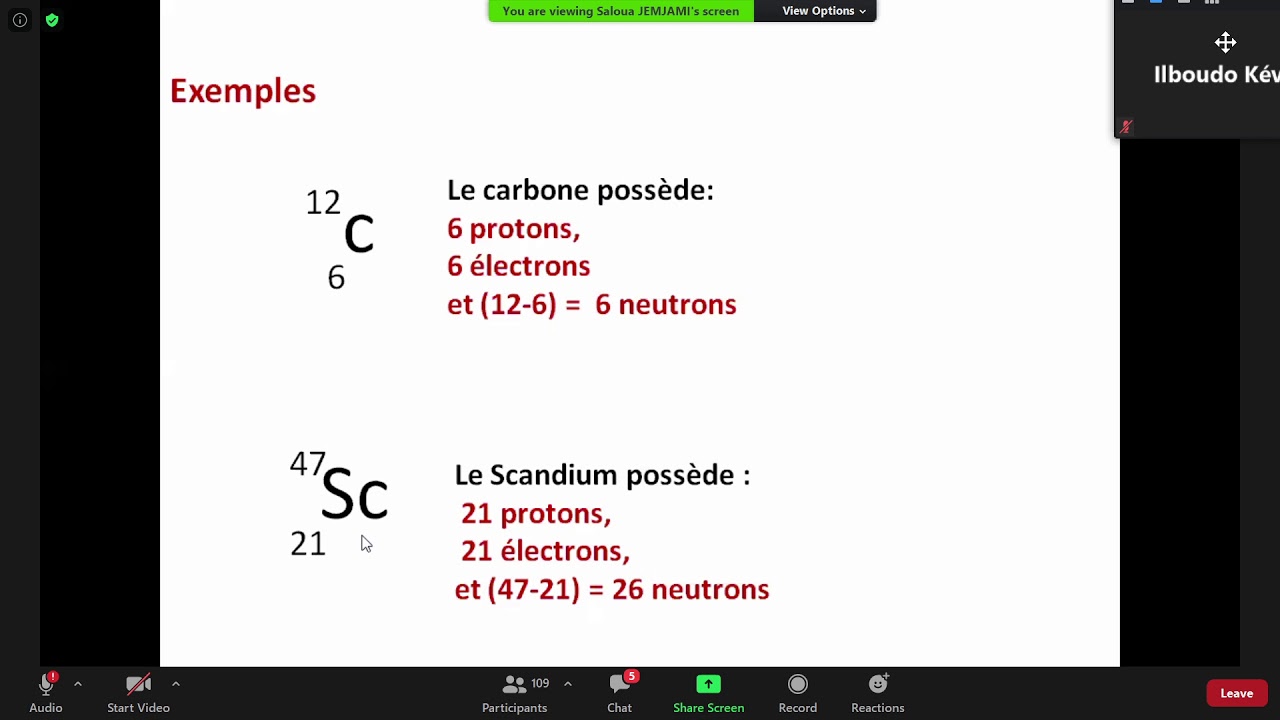 You are viewing Saloua JEMJAMI's screen
View Options

Ilboudo Kév

Exemples

$^{12}_{6}C$

Le carbone possède:
6 protons,
6 électrons
et (12-6) = 6 neutrons

$^{47}_{21}Sc$

Le Scandium possède :
21 protons,
21 électrons,
et (47-21) = 26 neutrons

Audio
Start Video
109
Participants
5
Chat
Share Screen
Record
Reactions
Leave